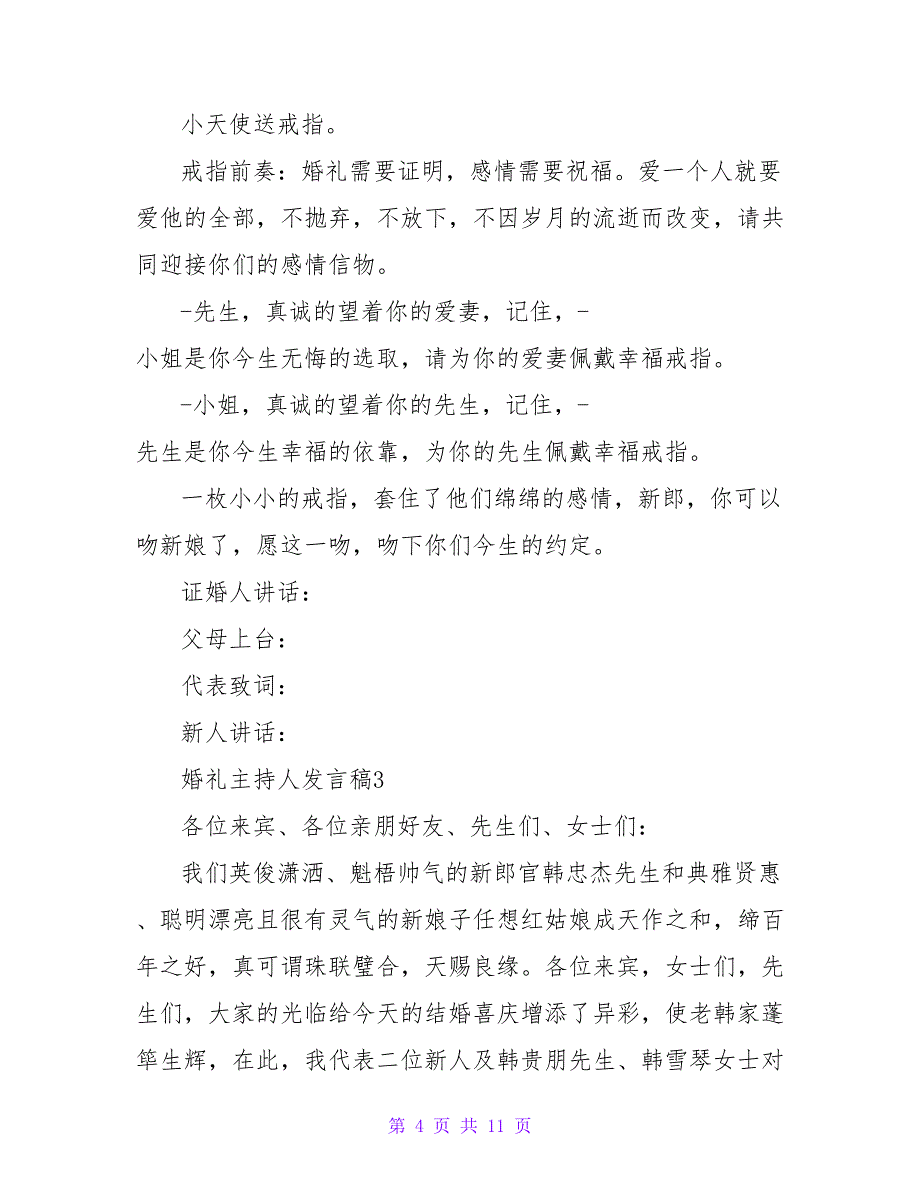 小天使送戒指。

戒指前奏：婚礼需要证明，感情需要祝福。爱一个人就要爱他的全部，不抛弃，不放下，不因岁月的流逝而改变，请共同迎接你们的感情信物。

-先生，真诚的望着你的爱妻，记住，-

小姐是你今生无悔的选取，请为你的爱妻佩戴幸福戒指。

-小姐，真诚的望着你的先生，记住，-

先生是你今生幸福的依靠，为你的先生佩戴幸福戒指。

一枚小小的戒指，套住了他们绵绵的感情，新郎，你可以吻新娘了，愿这一吻，吻下你们今生的约定。

证婚人讲话：

父母上台：

代表致词：

新人讲话：

婚礼主持人发言稿3

各位来宾、各位亲朋好友、先生们、女士们：

我们英俊潇洒、魁梧帅气的新郎官韩忠杰先生和典雅贤惠、聪明漂亮且很有灵气的新娘子任想红姑娘成天作之和，缔百年之好，真可谓珠联璧合，天赐良缘。各位来宾，女士们，先生们，大家的光临给今天的结婚喜庆增添了异彩，使老韩家蓬筚生辉，在此，我代表二位新人及韩贵朋先生、韩雪琴女士对

第 4 页 共 11 页